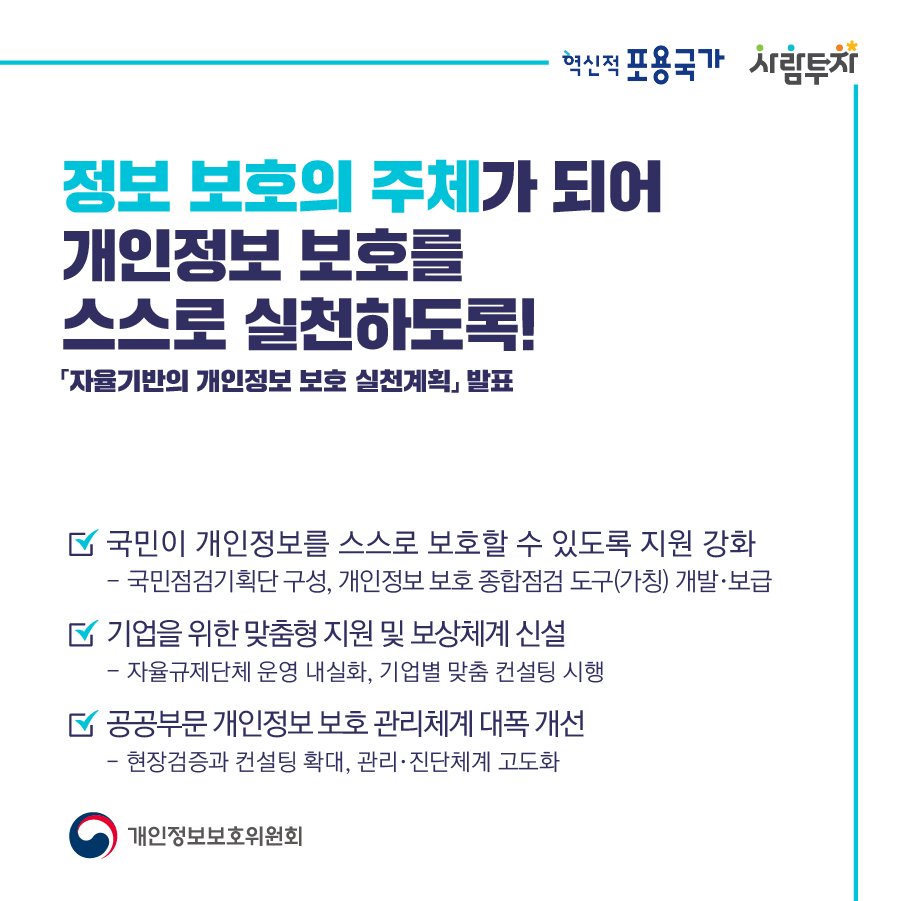 혁신적 포용국가 사람투자

정보 보호의 주체가 되어
개인정보 보호를
스스로 실천하도록!

「자율기반의 개인정보 보호 실천계획」 발표

☑ 국민이 개인정보를 스스로 보호할 수 있도록 지원 강화
- 국민점검기획단 구성, 개인정보 보호 종합점검 도구(가칭) 개발·보급

☑ 기업을 위한 맞춤형 지원 및 보상체계 신설
- 자율규제단체 운영 내실화, 기업별 맞춤 컨설팅 시행

☑ 공공부문 개인정보 보호 관리체계 대폭 개선
- 현장검증과 컨설팅 확대, 관리·진단체계 고도화

개인정보보호위원회